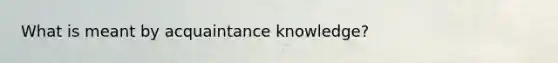 What is meant by acquaintance knowledge?